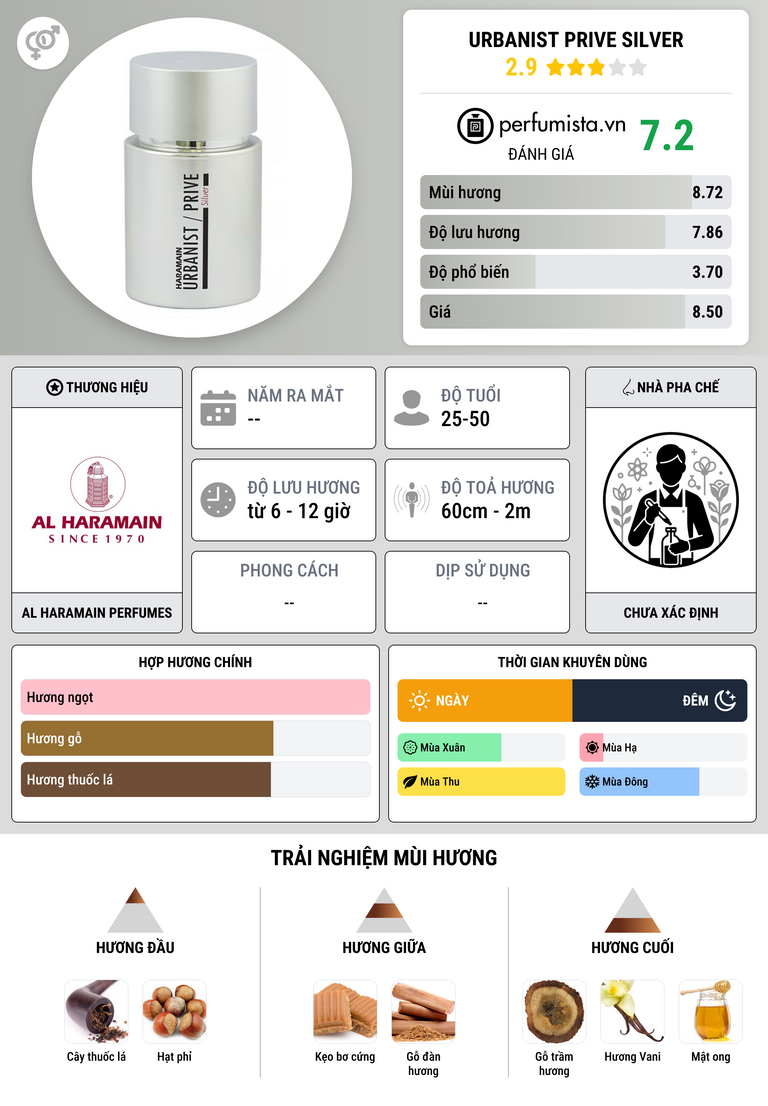 HARAMAIN
URBANIST / PRIVE
Silver

URBANIST PRIVE SILVER
2.9

perfumista.vn
ĐÁNH GIÁ
7.2

Mùi hương 8.72
Độ lưu hương 7.86
Độ phổ biến 3.70
Giá 8.50

THƯƠNG HIỆU
AL HARAMAIN
SINCE 1970
AL HARAMAIN PERFUMES

NĂM RA MẮT
--

ĐỘ TUỔI
25-50

ĐỘ LƯU HƯƠNG
từ 6 - 12 giờ

ĐỘ TOẢ HƯƠNG
60cm - 2m

PHONG CÁCH
--

DỊP SỬ DỤNG
--

NHÀ PHA CHẾ
CHƯA XÁC ĐỊNH

HỢP HƯƠNG CHÍNH
Hương ngọt
Hương gỗ
Hương thuốc lá

THỜI GIAN KHUYÊN DÙNG
NGÀY
ĐÊM
Mùa Xuân
Mùa Hạ
Mùa Thu
Mùa Đông

TRẢI NGHIỆM MÙI HƯƠNG

HƯƠNG ĐẦU
Cây thuốc lá
Hạt phỉ

HƯƠNG GIỮA
Kẹo bơ cứng
Gỗ đàn hương

HƯƠNG CUỐI
Gỗ trầm hương
Hương Vani
Mật ong